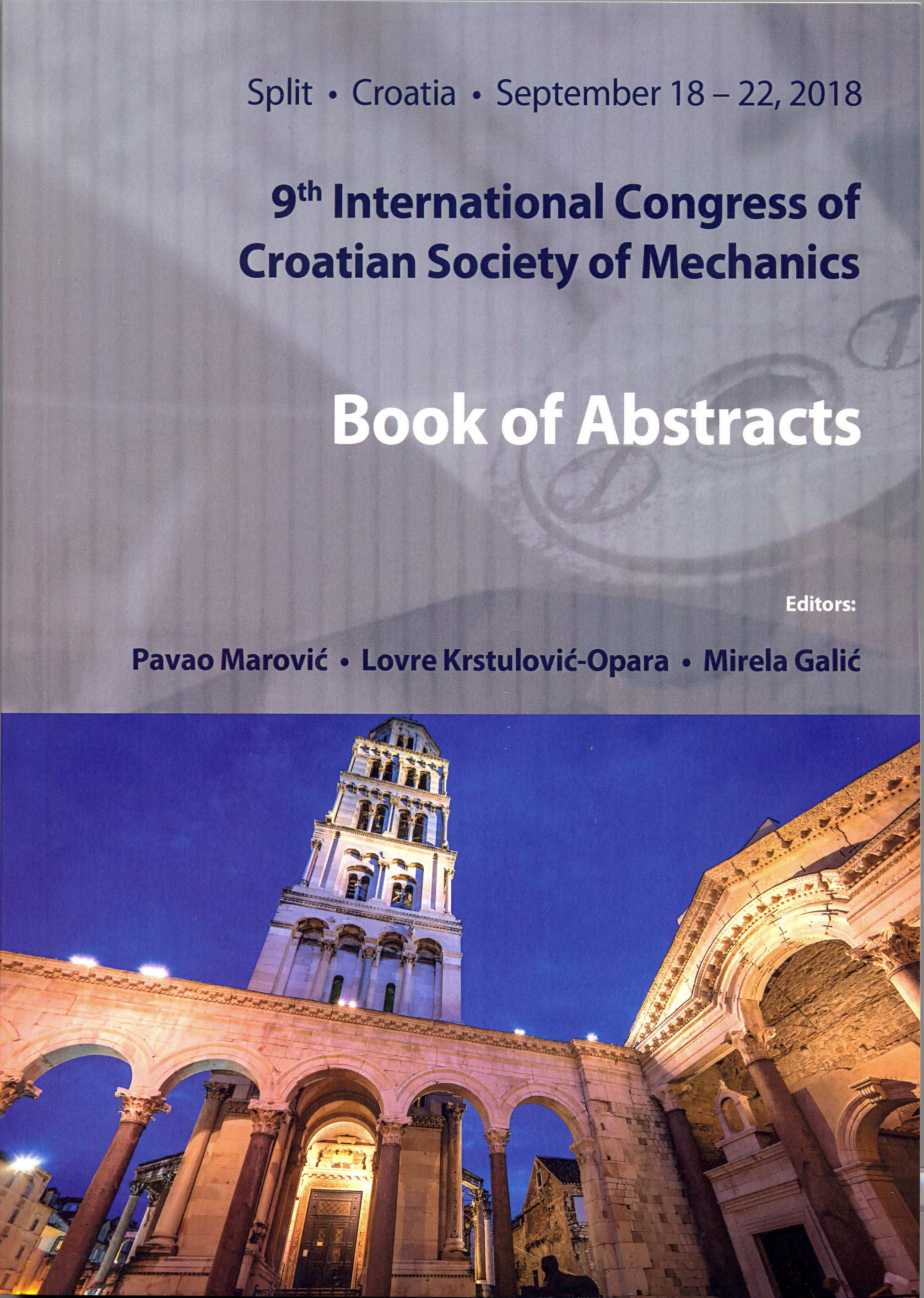 Split • Croatia • September 18 – 22, 2018

9th International Congress of Croatian Society of Mechanics

Book of Abstracts

Editors:

Pavao Marović • Lovre Krstulović-Opara • Mirela Galić